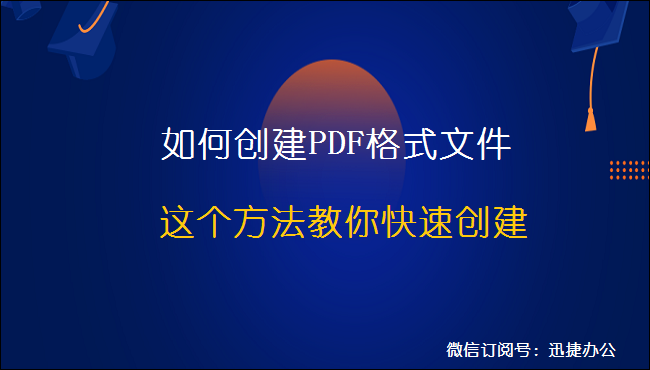 如何创建PDF格式文件

这个方法教你快速创建

微信订阅号：迅捷办公